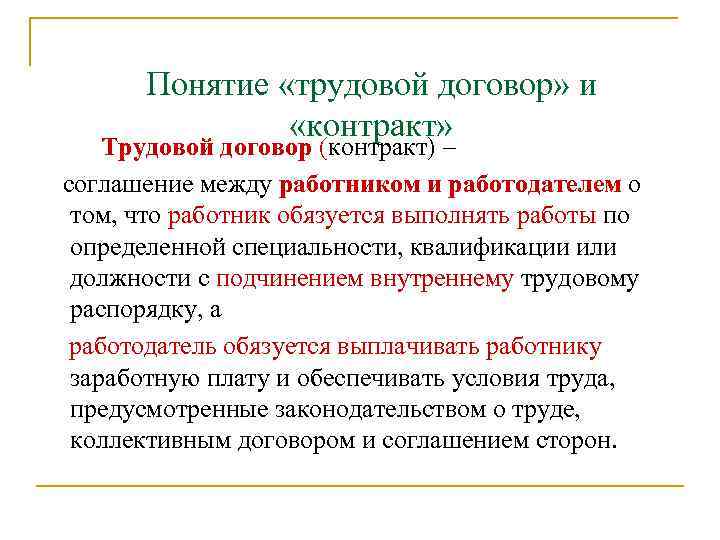 Понятие «трудовой договор» и «контракт»

Трудовой договор (контракт) –

соглашение между работником и работодателем о том, что работник обязуется выполнять работы по определенной специальности, квалификации или должности с подчинением внутреннему трудовому распорядку, а

работодатель обязуется выплачивать работнику заработную плату и обеспечивать условия труда, предусмотренные законодательством о труде, коллективным договором и соглашением сторон.